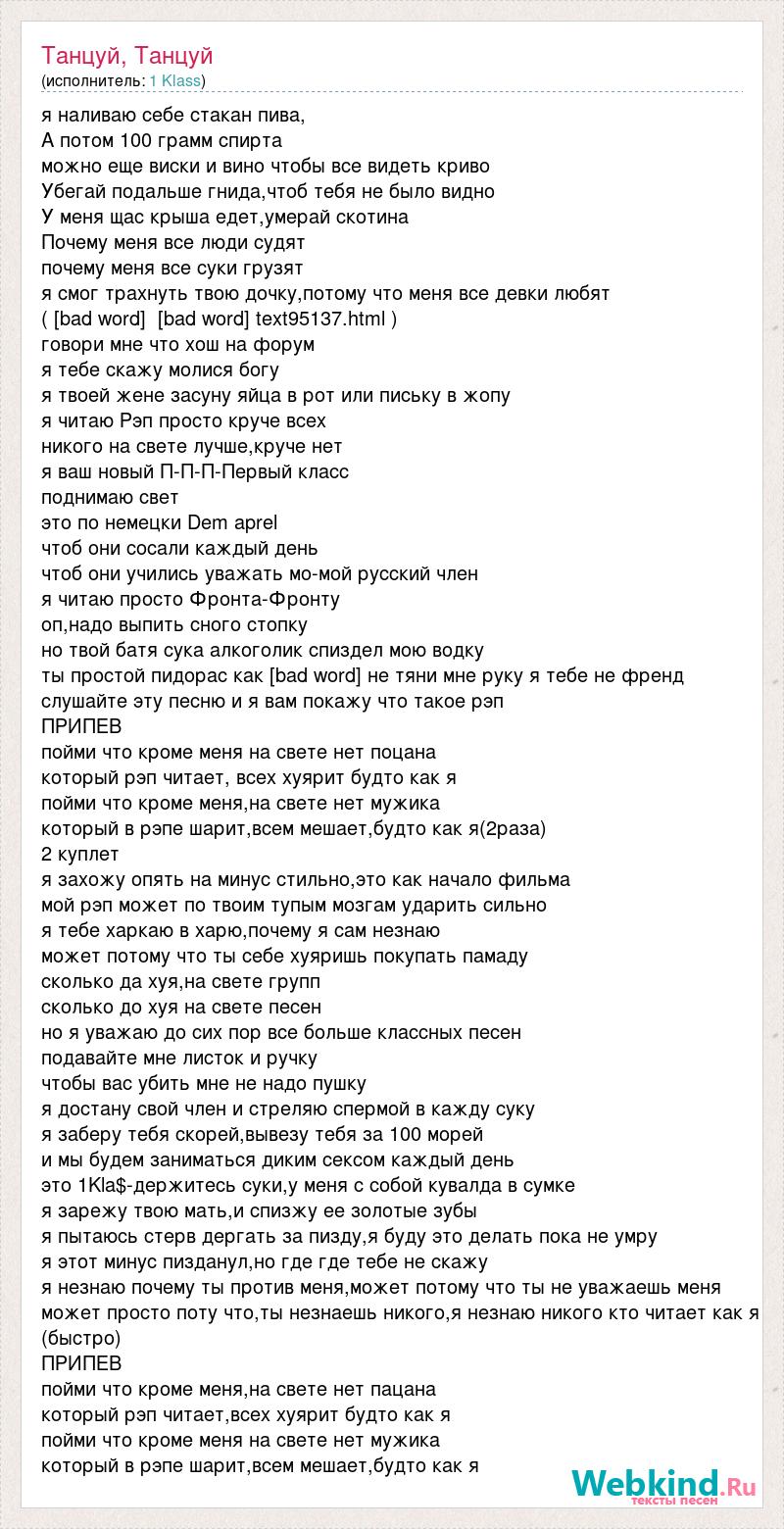 Танцуй, Танцуй
(исполнитель: 1 Klass)

я наливаю себе стакан пива,
А потом 100 грамм спирта
можно еще виски и вино чтобы все видеть криво
Убегай подальше гнида,чтоб тебя не было видно
У меня щас крыша едет,умерай скотина
Почему меня все люди судят
почему меня все суки грузят
я смог трахнуть твою дочку,потому что меня все девки любят
( [bad word] [bad word] text95137.html )
говори мне что хош на форум
я тебе скажу молися богу
я твоей жене засуну яйца в рот или письку в жопу
я читаю Рэп просто круче всех
никого на свете лучше,круче нет
я ваш новый П-П-П-Первый класс
поднимаю свет
это по немецки Dem aprel
чтоб они сосали каждый день
чтоб они учились уважать мо-мой русский член
я читаю просто Фронта-Фронту
оп,надо выпить сного стопку
но твой батя сука алкоголик спиздел мою водку
ты простой пидорас как [bad word] не тяни мне руку я тебе не френд
слушайте эту песню и я вам покажу что такое рэп
ПРИПЕВ
пойми что кроме меня на свете нет поцана
который рэп читает, всех хуярит будто как я
пойми что кроме меня,на свете нет мужика
который в рэпе шарит,всем мешает,будто как я(2раза)
2 куплет
я захожу опять на минус стильно,это как начало фильма
мой рэп может по твоим тупым мозгам ударить сильно
я тебе харкаю в харю,почему я сам незнаю
может потому что ты себе хуяришь покупать памаду
сколько да хуя,на свете групп
сколько до хуя на свете песен
но я уважаю до сих пор все больше классных песен
подавайте мне листок и ручку
чтобы вас убить мне не надо пушку
я достану свой член и стреляю спермой в кажду суку
я заберу тебя скорей,вывезу тебя за 100 морей
и мы будем заниматься диким сексом каждый день
это 1Kla$-держитесь суки,у меня с собой кувалда в сумке
я зарежу твою мать,и спизжу ее золотые зубы
я пытаюсь стерв дергать за пизду,я буду это делать пока не умру
я этот минус пизданул,но где где тебе не скажу
я незнаю почему ты против меня,может потому что ты не уважаешь меня
может просто поту что,ты незнаешь никого,я незнаю никого кто читает как я
(быстро)
ПРИПЕВ
пойми что кроме меня,на свете нет пацана
который рэп читает,всех хуярит будто как я
пойми что кроме меня на свете нет мужика
который в рэпе шарит,всем мешает,будто как я

Webkind.Ru
тексты песен